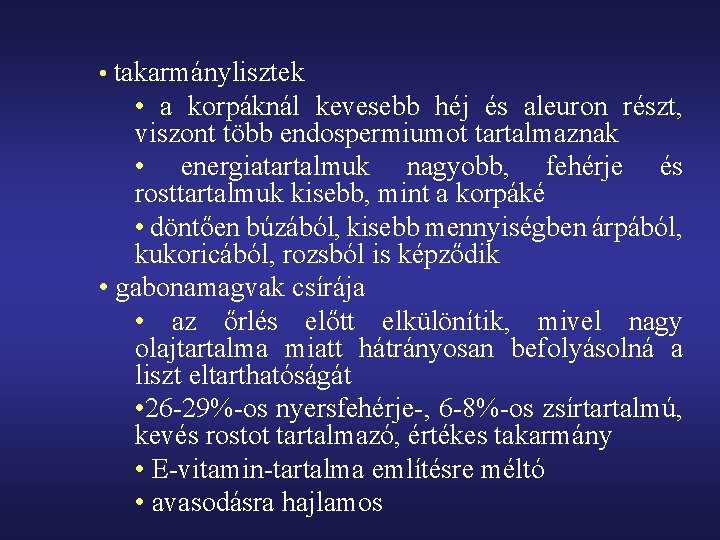 • takarmánylisztek

• a korpáknál kevesebb héj és aleuron részt, viszont több endospermiumot tartalmaznak

• energiatartalmuk nagyobb, fehérje és rosttartalmuk kisebb, mint a korpáké

• döntően búzából, kisebb mennyiségben árpából, kukoricából, rozsból is képződik

• gabonamagvak csírája

• az őrlés előtt elkülönítik, mivel nagy olajtartalma miatt hátrányosan befolyásolná a liszt eltarthatóságát

•26-29%-os nyersfehérje-, 6-8%-os zsírtartalmú, kevés rostot tartalmazó, értékes takarmány

• E-vitamin-tartalma említésre méltó

• avasodásra hajlamos